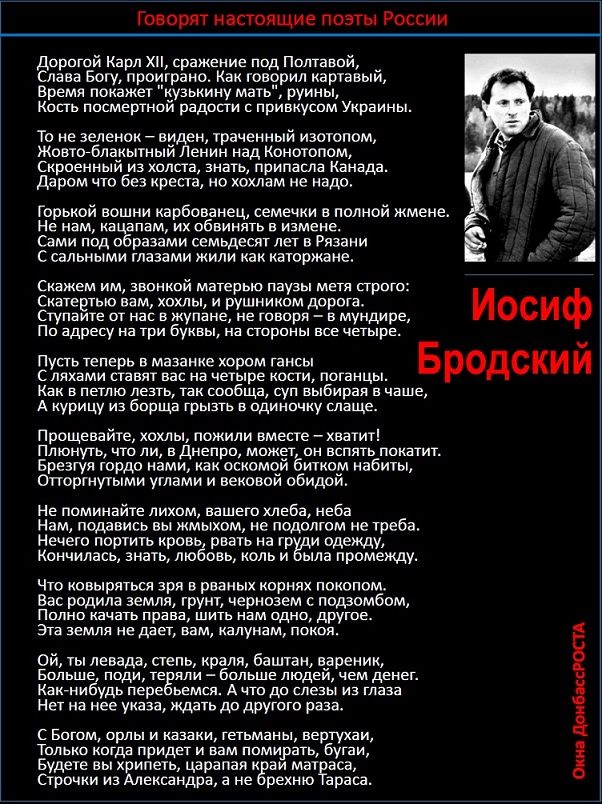 Говорят настоящие поэты России

Дорогой Карл XII, сражение под Полтавой, Слава Богу, проиграно. Как говорил картавый, Время покажет "кузькину мать", руины, Кость посмертной радости с привкусом Украины.

То не зеленок – виден, траченный изотопом, Жовто-блакытный Ленин над Конотопом, Скроенный из холста, знать, припасла Канада. Даром что без креста, но хохлам не надо.

Горькой вошни карбованец, семечки в полной жмене. Не нам, кацапам, их обвинять в измене. Сами под образами семьдесят лет в Рязани С сальными глазами жили как каторжане.

Скажем им, звонкой матерью паузы метя строго: Скатертью вам, хохлы, и рушником дорога. Ступайте от нас в жупане, не говоря – в мундире, По адресу на три буквы, на стороны все четыре.

Пусть теперь в мазанке хором гансы С ляхами ставят вас на четыре кости, поганцы. Как в петлю лезть, так сообща, суп выбирая в чаше, А курицу из борща грызть в одиночку слаще.

Прощевайте, хохлы, пожили вместе – хватит! Плюнуть, что ли, в Днепро, может, он вспять покатит. Брезгуя гордо нами, как оскомой битком набиты, Отторгнутыми углами и вековой обидой.

Не поминайте лихом, вашего хлеба, неба Нам, подавись вы жмыхом, не подолгом не треба. Нечего портить кровь, рвать на груди одежду, Кончилась, знать, любовь, коль и была промежду.

Что ковыряться зря в рваных корнях покопом. Вас родила земля, грунт, чернозем с подзомбом, Полно качать права, шить нам одно, другое. Эта земля не дает, вам, калунам, покоя.

Ой, ты левада, степь, краля, баштан, вареник, Больше, поди, теряли – больше людей, чем денег. Как-нибудь перебьемся. А что до слезы из глаза Нет на нее указа, ждать до другого раза.

С Богом, орлы и казаки, гетьманы, вертухаи, Только когда придет и вам помирать, бугаи, Будете вы хрипеть, царапая край матраса, Строчки из Александра, а не брехню Тараса.

Иосиф Бродский

Окна ДонбассРОСТА